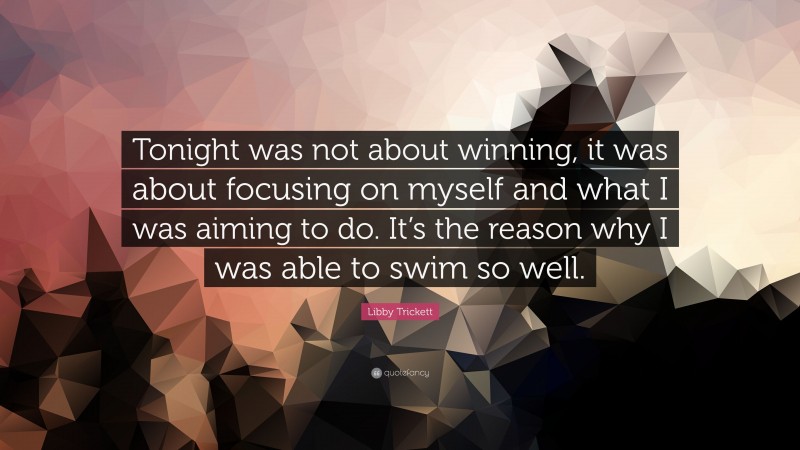 Tonight was not about winning, it was about focusing on myself and what I was aiming to do. It's the reason why I was able to swim so well.

Libby Trickett

quotefancy